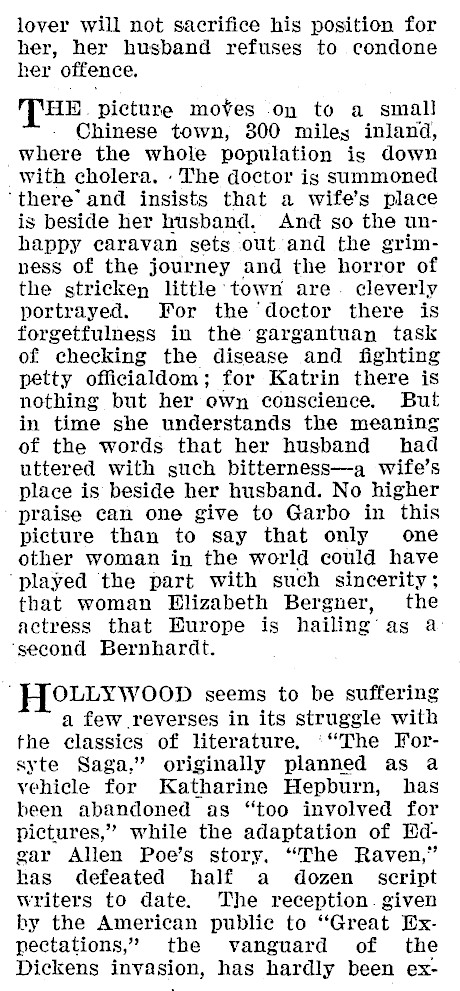 lover will not sacrifice his position for her, her husband refuses to condone her offence.

THE picture moves on to a small Chinese town, 300 miles inland, where the whole population is down with cholera. The doctor is summoned there and insists that a wife's place is beside her husband. And so the unhappy caravan sets out and the grimness of the journey and the horror of the stricken little town are cleverly portrayed. For the doctor there is forgetfulness in the gargantuan task of checking the disease and fighting petty officialdom; for Katrin there is nothing but her own conscience. But in time she understands the meaning of the words that her husband had uttered with such bitterness—a wife's place is beside her husband. No higher praise can one give to Garbo in this picture than to say that only one other woman in the world could have played the part with such sincerity; that woman Elizabeth Bergner, the actress that Europe is hailing as a second Bernhardt.

HOLLYWOOD seems to be suffering a few reverses in its struggle with the classics of literature. "The Forsyte Saga," originally planned as a vehicle for Katharine Hepburn, has been abandoned as "too involved for pictures," while the adaptation of Edgar Allen Poe's story, "The Raven," has defeated half a dozen script writers to date. The reception given by the American public to "Great Expectations," the vanguard of the Dickens invasion, has hardly been ex-